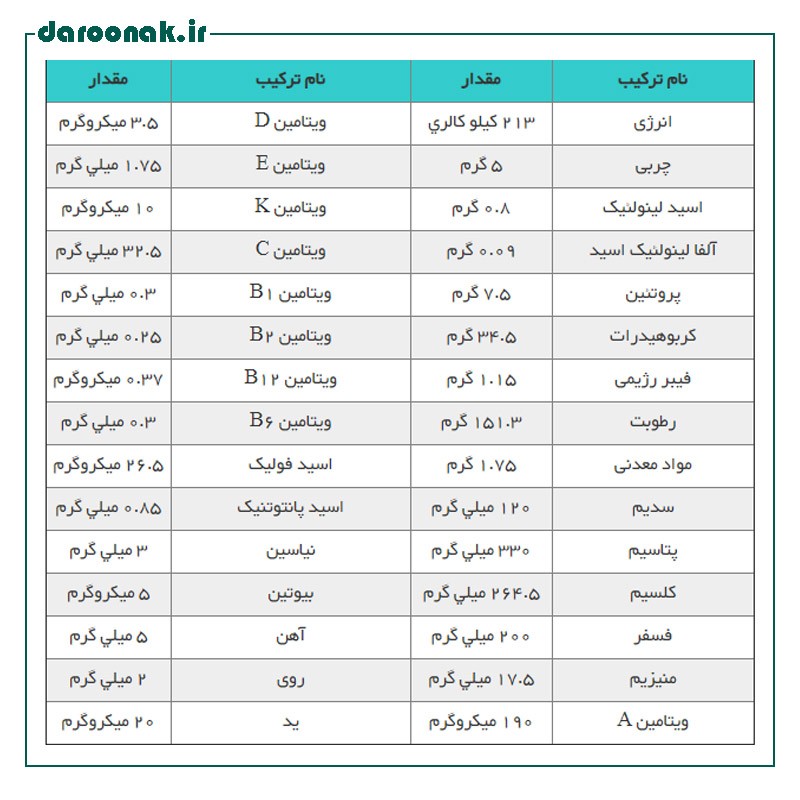 daroonak.ir

| نام ترکیب | مقدار | نام ترکیب | مقدار |
|---|---|---|---|
| انرژی | ۲۱۳ کیلو کالري | ویتامین D | ۳.۵ میکروگرم |
| چربی | ۵ گرم | ویتامین E | ۱.۷۵ میلي گرم |
| اسید لینولئیک | ۰.۸ گرم | ویتامین K | ۱۰ میکروگرم |
| آلفا لینولئیک اسید | ۰.۰۹ گرم | ویتامین C | ۳۲.۵ میلي گرم |
| پروتئین | ۷.۵ گرم | ویتامین B۱ | ۰.۳ میلي گرم |
| کربوهیدرات | ۳۴.۵ گرم | ویتامین B۲ | ۰.۲۵ میلي گرم |
| فیبر رژیمی | ۱.۱۵ گرم | ویتامین B۱۲ | ۰.۳۷ میکروگرم |
| رطوبت | ۱۵۱.۳ گرم | ویتامین B۶ | ۰.۳ میلي گرم |
| مواد معدنی | ۱.۷۵ گرم | اسید فولیک | ۲۶.۵ میکروگرم |
| سدیم | ۱۲۰ میلي گرم | اسید پانتوتنیک | ۰.۸۵ میلي گرم |
| پتاسیم | ۳۳۰ میلي گرم | نیاسین | ۳ میلي گرم |
| کلسیم | ۲۶۴.۵ میلي گرم | بیوتین | ۵ میکروگرم |
| فسفر | ۲۰۰ میلي گرم | آهن | ۵ میلي گرم |
| منیزیم | ۱۷.۵ میلي گرم | روی | ۲ میلي گرم |
| ویتامین A | ۱۹۰ میکروگرم | ید | ۲۰ میکروگرم |